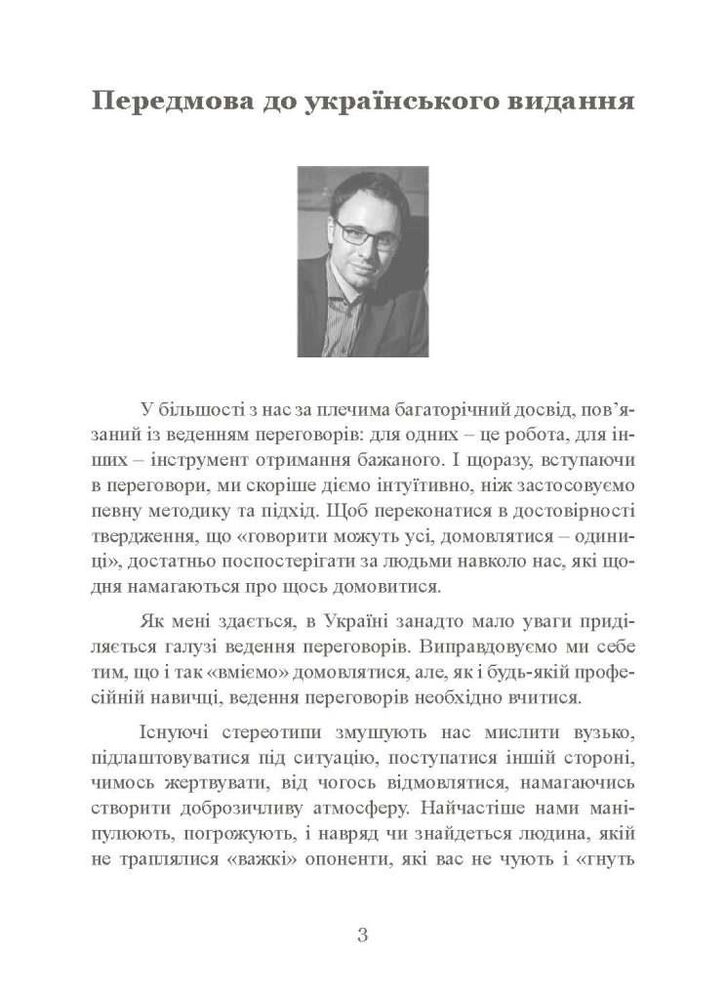 Передмова до українського видання

У більшості з нас за плечима багаторічний досвід, пов'язаний із веденням переговорів: для одних – це робота, для інших – інструмент отримання бажаного. І щоразу, вступаючи в переговори, ми скоріше діємо інтуїтивно, ніж застосовуємо певну методику та підхід. Щоб переконатися в достовірності твердження, що «говорити можуть усі, домовлятися – одиниці», достатньо поспостерігати за людьми навколо нас, які щодня намагаються про щось домовитися.

Як мені здається, в Україні занадто мало уваги приділяється галузі ведення переговорів. Виправдовуємо ми себе тим, що і так «вміємо» домовлятися, але, як і будь-якій професійній навичці, ведення переговорів необхідно вчитися.

Існуючі стереотипи змушують нас мислити вузько, підлаштовуватися під ситуацію, поступатися іншій стороні, чимось жертвувати, від чогось відмовлятися, намагаючись створити доброзичливу атмосферу. Найчастіше нами маніпулюють, погрожують, і навряд чи знайдеться людина, якій не траплялися «важкі» опоненти, які вас не чують і «гнуть

3